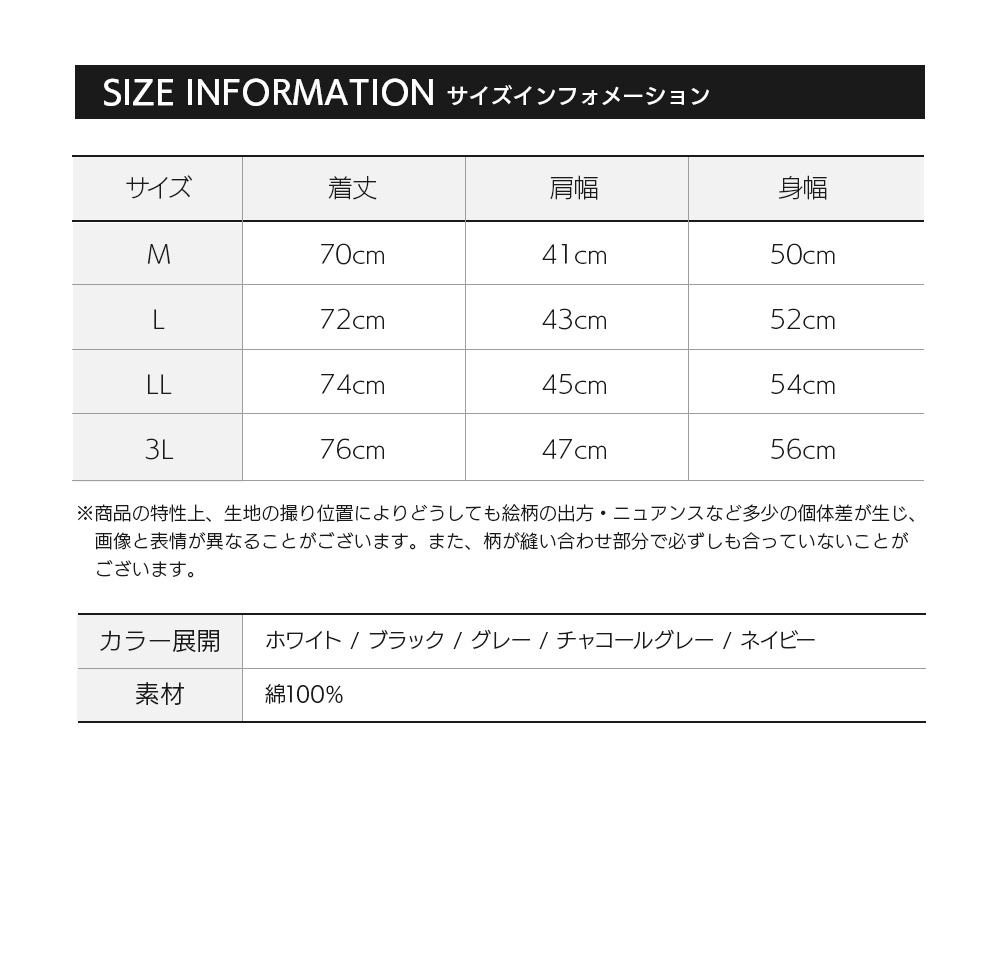 SIZE INFORMATION サイズインフォメーション

| サイズ | 着丈 | 肩幅 | 身幅 |
|---|---|---|---|
| M | 70cm | 41cm | 50cm |
| L | 72cm | 43cm | 52cm |
| LL | 74cm | 45cm | 54cm |
| 3L | 76cm | 47cm | 56cm |

※商品の特性上、生地の撮り位置によりどうしても絵柄の出方・ニュアンスなど多少の個体差が生じ、画像と表情が異なることがございます。また、柄が縫い合わせ部分で必ずしも合っていないことがございます。

| カラー展開 | ホワイト / ブラック / グレー / チャコールグレー / ネイビー |
|---|---|
| 素材 | 綿100% |